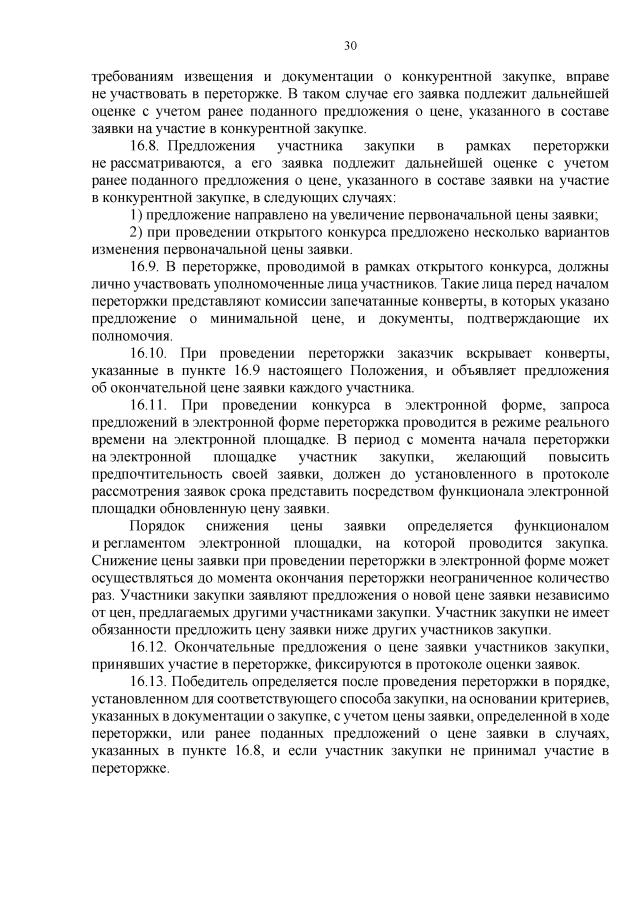 30

требованиям извещения и документации о конкурентной закупке, вправе не участвовать в переторжке. В таком случае его заявка подлежит дальнейшей оценке с учетом ранее поданного предложения о цене, указанного в составе заявки на участие в конкурентной закупке.

16.8. Предложения участника закупки в рамках переторжки не рассматриваются, а его заявка подлежит дальнейшей оценке с учетом ранее поданного предложения о цене, указанного в составе заявки на участие в конкурентной закупке, в следующих случаях:

1) предложение направлено на увеличение первоначальной цены заявки;

2) при проведении открытого конкурса предложено несколько вариантов изменения первоначальной цены заявки.

16.9. В переторжке, проводимой в рамках открытого конкурса, должны лично участвовать уполномоченные лица участников. Такие лица перед началом переторжки представляют комиссии запечатанные конверты, в которых указано предложение о минимальной цене, и документы, подтверждающие их полномочия.

16.10. При проведении переторжки заказчик вскрывает конверты, указанные в пункте 16.9 настоящего Положения, и объявляет предложения об окончательной цене заявки каждого участника.

16.11. При проведении конкурса в электронной форме, запроса предложений в электронной форме переторжка проводится в режиме реального времени на электронной площадке. В период с момента начала переторжки на электронной площадке участник закупки, желающий повысить предпочтительность своей заявки, должен до установленного в протоколе рассмотрения заявок срока представить посредством функционала электронной площадки обновленную цену заявки.

Порядок снижения цены заявки определяется функционалом и регламентом электронной площадки, на которой проводится закупка. Снижение цены заявки при проведении переторжки в электронной форме может осуществляться до момента окончания переторжки неограниченное количество раз. Участники закупки заявляют предложения о новой цене заявки независимо от цен, предлагаемых другими участниками закупки. Участник закупки не имеет обязанности предложить цену заявки ниже других участников закупки.

16.12. Окончательные предложения о цене заявки участников закупки, принявших участие в переторжке, фиксируются в протоколе оценки заявок.

16.13. Победитель определяется после проведения переторжки в порядке, установленном для соответствующего способа закупки, на основании критериев, указанных в документации о закупке, с учетом цены заявки, определенной в ходе переторжки, или ранее поданных предложений о цене заявки в случаях, указанных в пункте 16.8, и если участник закупки не принимал участие в переторжке.